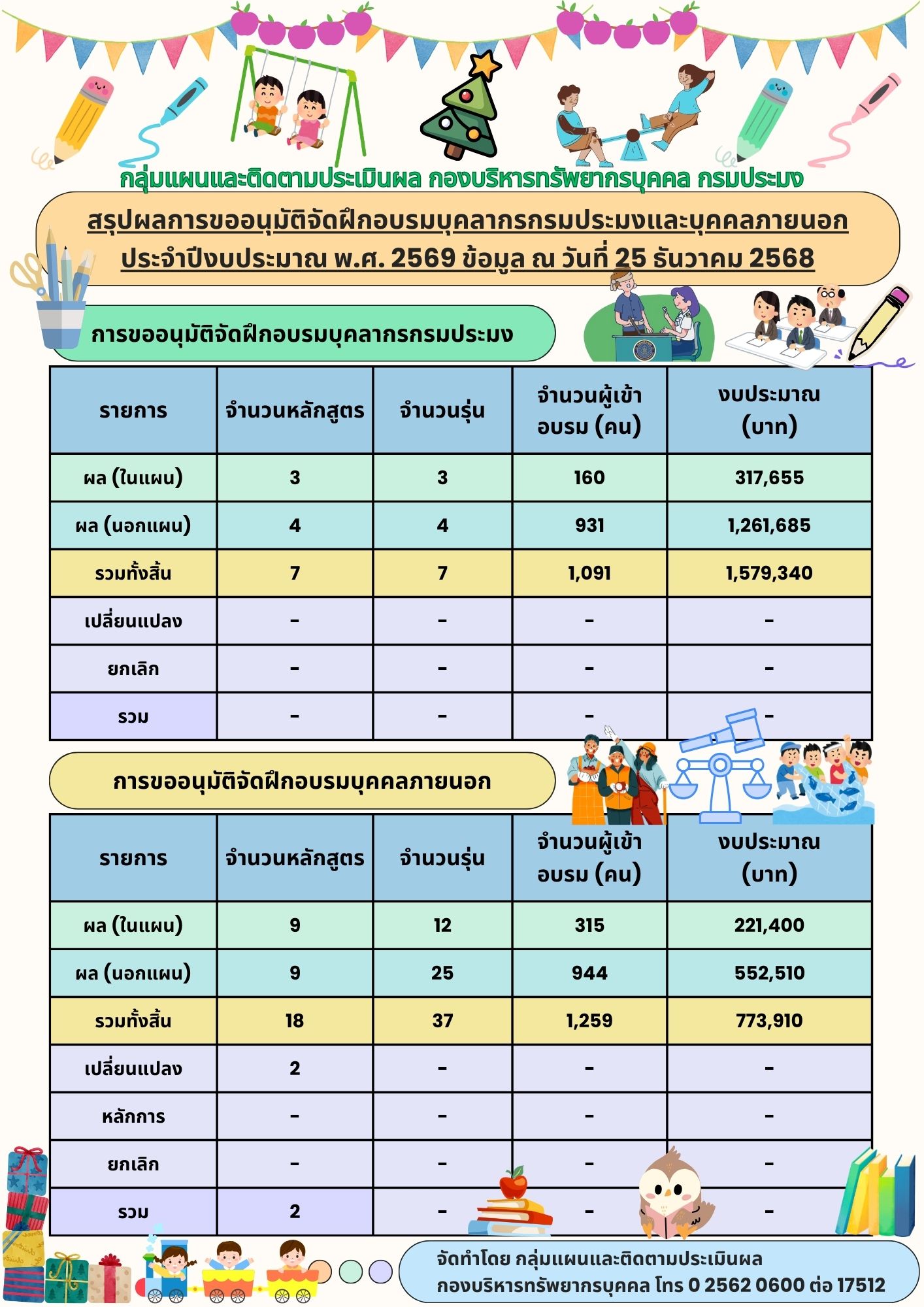 กลุ่มแผนและติดตามประเมินผล กองบริหารทรัพยากรบุคคล กรมประมง

สรุปผลการขออนุมัติจัดฝึกอบรมบุคลากรกรมประมงและบุคคลภายนอก ประจำปีงบประมาณ พ.ศ. 2569 ข้อมูล ณ วันที่ 25 ธันวาคม 2568

การขออนุมัติจัดฝึกอบรมบุคลากรกรมประมง

| รายการ | จำนวนหลักสูตร | จำนวนรุ่น | จำนวนผู้เข้าอบรม (คน) | งบประมาณ (บาท) |
|---|---|---|---|---|
| ผล (ในแผน) | 3 | 3 | 160 | 317,655 |
| ผล (นอกแผน) | 4 | 4 | 931 | 1,261,685 |
| รวมทั้งสิ้น | 7 | 7 | 1,091 | 1,579,340 |
| เปลี่ยนแปลง | - | - | - | - |
| ยกเลิก | - | - | - | - |
| รวม | - | - | - | - |

การขออนุมัติจัดฝึกอบรมบุคคลภายนอก

| รายการ | จำนวนหลักสูตร | จำนวนรุ่น | จำนวนผู้เข้าอบรม (คน) | งบประมาณ (บาท) |
|---|---|---|---|---|
| ผล (ในแผน) | 9 | 12 | 315 | 221,400 |
| ผล (นอกแผน) | 9 | 25 | 944 | 552,510 |
| รวมทั้งสิ้น | 18 | 37 | 1,259 | 773,910 |
| เปลี่ยนแปลง | 2 | - | - | - |
| หลักการ | - | - | - | - |
| ยกเลิก | - | - | - | - |
| รวม | 2 | - | - | - |

จัดทำโดย กลุ่มแผนและติดตามประเมินผล กองบริหารทรัพยากรบุคคล โทร 0 2562 0600 ต่อ 17512